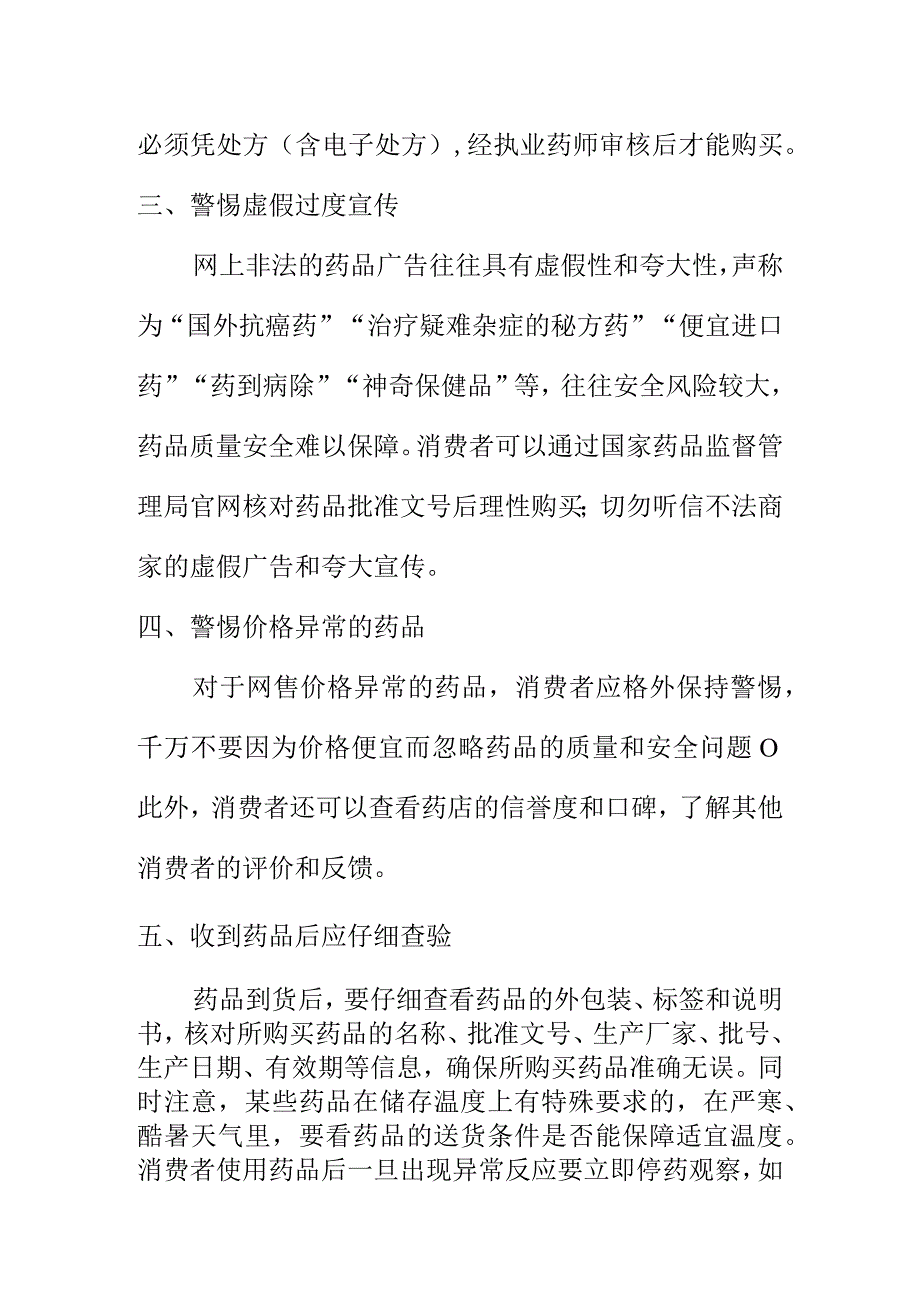 必须凭处方（含电子处方），经执业药师审核后才能购买。

三、警惕虚假过度宣传

网上非法的药品广告往往具有虚假性和夸大性，声称为“国外抗癌药”“治疗疑难杂症的秘方药”“便宜进口药”“药到病除”“神奇保健品”等，往往安全风险较大，药品质量安全难以保障。消费者可以通过国家药品监督管理局官网核对药品批准文号后理性购买;切勿听信不法商家的虚假广告和夸大宣传。

四、警惕价格异常的药品

对于网售价格异常的药品，消费者应格外保持警惕，千万不要因为价格便宜而忽略药品的质量和安全问题O此外，消费者还可以查看药店的信誉度和口碑，了解其他消费者的评价和反馈。

五、收到药品后应仔细查验

药品到货后，要仔细查看药品的外包装、标签和说明书，核对所购买药品的名称、批准文号、生产厂家、批号、生产日期、有效期等信息，确保所购买药品准确无误。同时注意，某些药品在储存温度上有特殊要求的，在严寒、酷暑天气里，要看药品的送货条件是否能保障适宜温度。消费者使用药品后一旦出现异常反应要立即停药观察，如